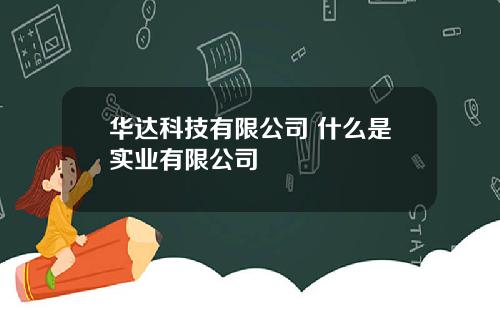 华达科技有限公司 什么是实业有限公司

STAT